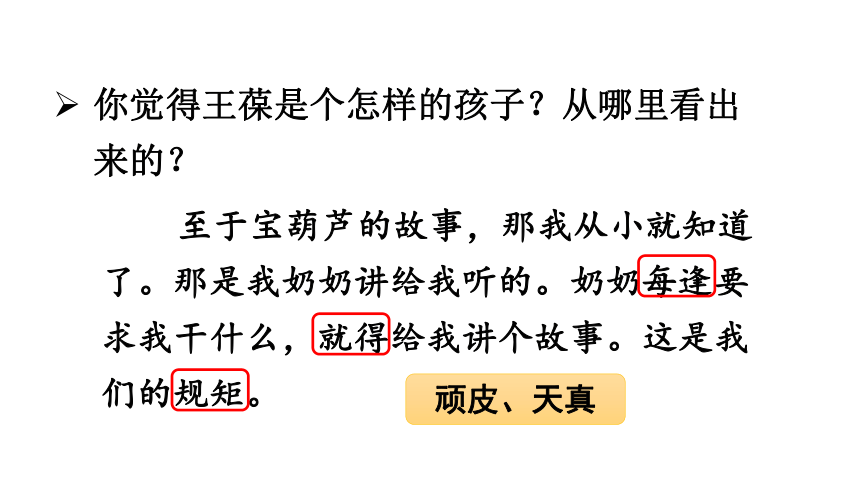 ➢ 你觉得王葆是个怎样的孩子？从哪里看出来的？

至于宝葫芦的故事，那我从小就知道了。那是我奶奶讲给我听的。奶奶每逢要求我干什么，就得给我讲个故事。这是我们的规矩。

顽皮、天真